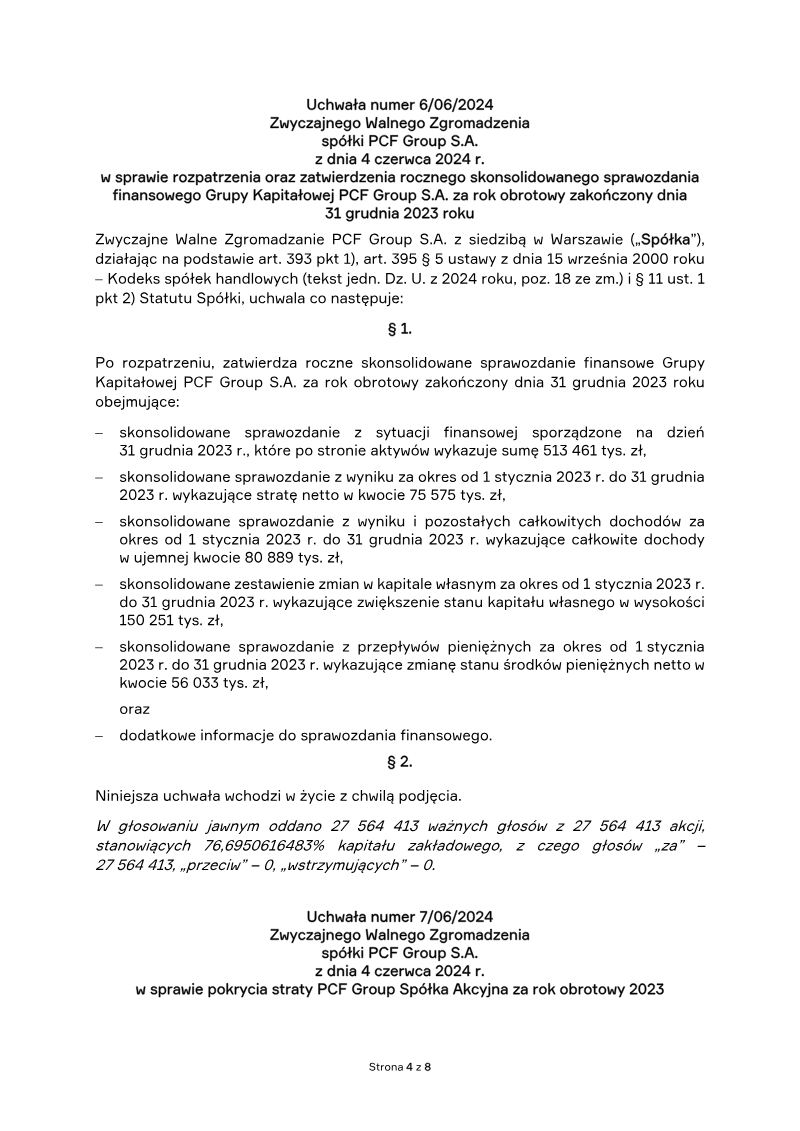 Uchwała numer 6/06/2024
Zwyczajnego Walnego Zgromadzenia
spółki PCF Group S.A.
z dnia 4 czerwca 2024 r.
w sprawie rozpatrzenia oraz zatwierdzenia rocznego skonsolidowanego sprawozdania finansowego Grupy Kapitałowej PCF Group S.A. za rok obrotowy zakończony dnia 31 grudnia 2023 roku

Zwyczajne Walne Zgromadzanie PCF Group S.A. z siedzibą w Warszawie („Spółka"), działając na podstawie art. 393 pkt 1), art. 395 § 5 ustawy z dnia 15 września 2000 roku – Kodeks spółek handlowych (tekst jedn. Dz. U. z 2024 roku, poz. 18 ze zm.) i § 11 ust. 1 pkt 2) Statutu Spółki, uchwala co następuje:

§ 1.

Po rozpatrzeniu, zatwierdza roczne skonsolidowane sprawozdanie finansowe Grupy Kapitałowej PCF Group S.A. za rok obrotowy zakończony dnia 31 grudnia 2023 roku obejmujące:

– skonsolidowane sprawozdanie z sytuacji finansowej sporządzone na dzień 31 grudnia 2023 r., które po stronie aktywów wykazuje sumę 513 461 tys. zł,

– skonsolidowane sprawozdanie z wyniku za okres od 1 stycznia 2023 r. do 31 grudnia 2023 r. wykazujące stratę netto w kwocie 75 575 tys. zł,

– skonsolidowane sprawozdanie z wyniku i pozostałych całkowitych dochodów za okres od 1 stycznia 2023 r. do 31 grudnia 2023 r. wykazujące całkowite dochody w ujemnej kwocie 80 889 tys. zł,

– skonsolidowane zestawienie zmian w kapitale własnym za okres od 1 stycznia 2023 r. do 31 grudnia 2023 r. wykazujące zwiększenie stanu kapitału własnego w wysokości 150 251 tys. zł,

– skonsolidowane sprawozdanie z przepływów pieniężnych za okres od 1 stycznia 2023 r. do 31 grudnia 2023 r. wykazujące zmianę stanu środków pieniężnych netto w kwocie 56 033 tys. zł,

oraz

– dodatkowe informacje do sprawozdania finansowego.

§ 2.

Niniejsza uchwała wchodzi w życie z chwilą podjęcia.

W głosowaniu jawnym oddano 27 564 413 ważnych głosów z 27 564 413 akcji, stanowiących 76,6950616483% kapitału zakładowego, z czego głosów „za" – 27 564 413, „przeciw" – 0, „wstrzymujących" – 0.

Uchwała numer 7/06/2024
Zwyczajnego Walnego Zgromadzenia
spółki PCF Group S.A.
z dnia 4 czerwca 2024 r.
w sprawie pokrycia straty PCF Group Spółka Akcyjna za rok obrotowy 2023

Strona 4 z 8